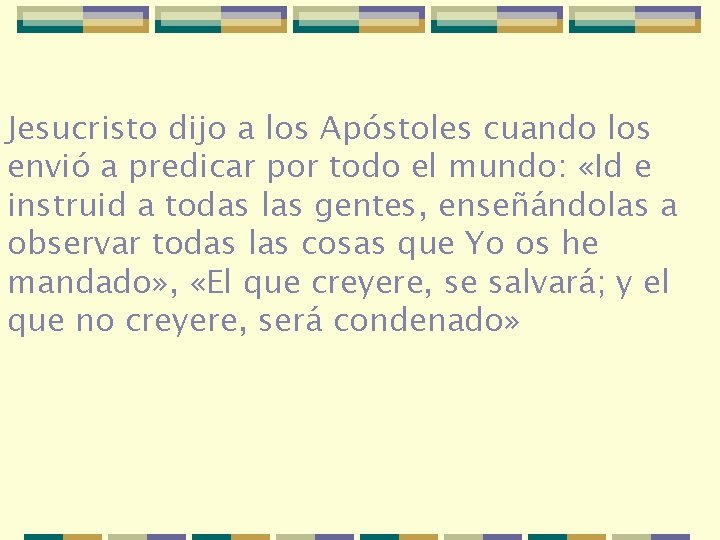 Jesucristo dijo a los Apóstoles cuando los envió a predicar por todo el mundo: «Id e instruid a todas las gentes, enseñándolas a observar todas las cosas que Yo os he mandado», «El que creyere, se salvará; y el que no creyere, será condenado»